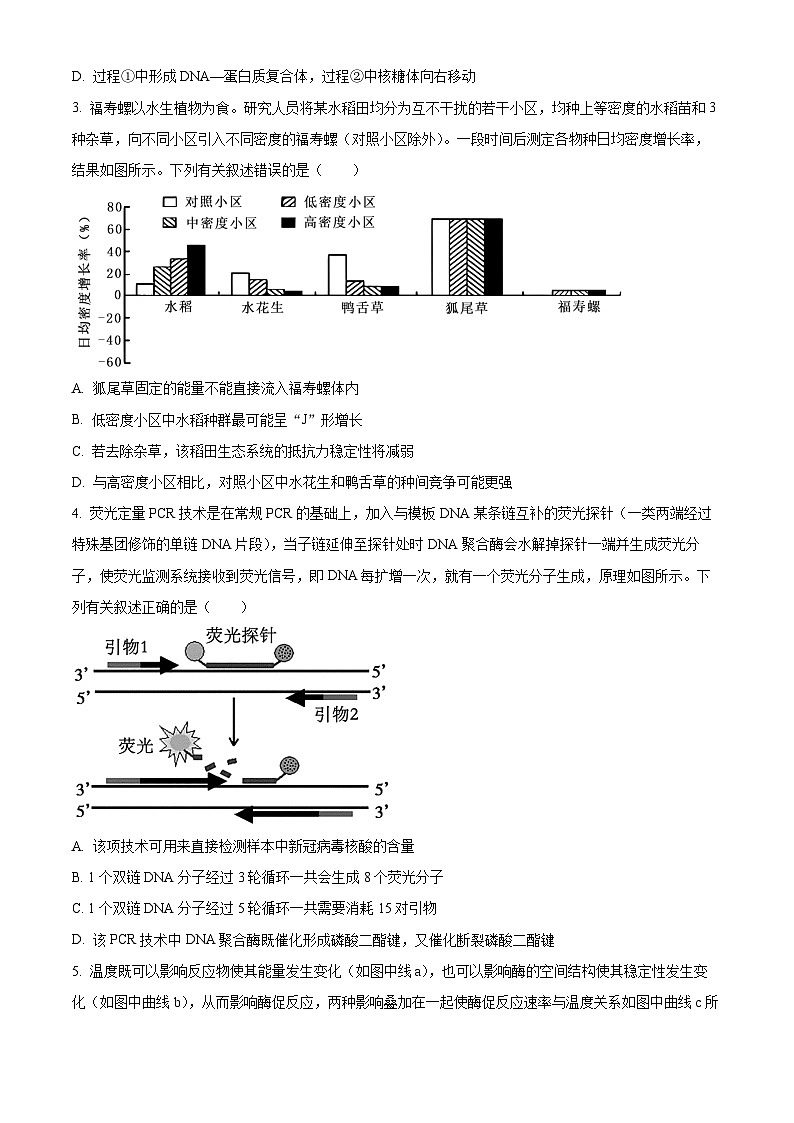 D. 过程①中形成 DNA—蛋白质复合体，过程②中核糖体向右移动

3. 福寿螺以水生植物为食。研究人员将某水稻田均分为互不干扰的若干小区，均种上等密度的水稻苗和 3 种杂草，向不同小区引入不同密度的福寿螺（对照小区除外）。一段时间后测定各物种日均密度增长率，结果如图所示。下列有关叙述错误的是（　　）

对照小区　低密度小区　中密度小区　高密度小区

日均密度增长率（%）

80
60
40
20
0
−20
−40
−60

水稻　水花生　鸭舌草　狐尾草　福寿螺

A. 狐尾草固定的能量不能直接流入福寿螺体内

B. 低密度小区中水稻种群最可能呈“J”形增长

C. 若去除杂草，该稻田生态系统的抵抗力稳定性将减弱

D. 与高密度小区相比，对照小区中水花生和鸭舌草的种间竞争可能更强

4. 荧光定量 PCR 技术是在常规 PCR 的基础上，加入与模板 DNA 某条链互补的荧光探针（一类两端经过特殊基团修饰的单链 DNA 片段），当子链延伸至探针处时 DNA 聚合酶会水解掉探针一端并生成荧光分子，使荧光监测系统接收到荧光信号，即 DNA 每扩增一次，就有一个荧光分子生成，原理如图所示。下列有关叙述正确的是（　　）

引物1　荧光探针
3’　5’
5’　3’
引物2
荧光
3’　5’
5’　3’

A. 该项技术可用来直接检测样本中新冠病毒核酸的含量

B. 1 个双链 DNA 分子经过 3 轮循环一共会生成 8 个荧光分子

C. 1 个双链 DNA 分子经过 5 轮循环一共需要消耗 15 对引物

D. 该 PCR 技术中 DNA 聚合酶既催化形成磷酸二酯键，又催化断裂磷酸二酯键

5. 温度既可以影响反应物使其能量发生变化（如图中线 a），也可以影响酶的空间结构使其稳定性发生变化（如图中曲线 b），从而影响酶促反应，两种影响叠加在一起使酶促反应速率与温度关系如图中曲线 c 所